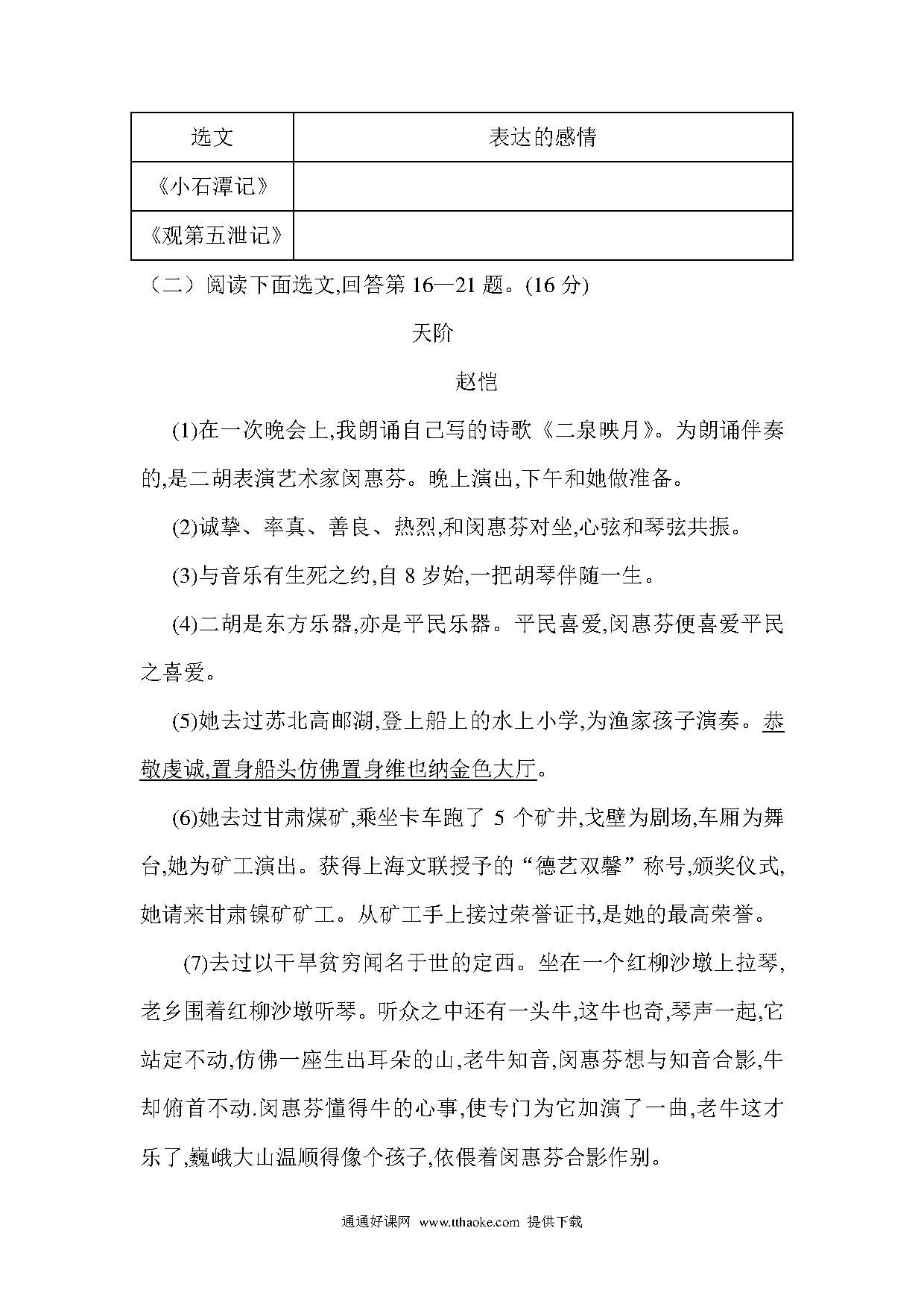 | 选文 | 表达的感情 |
|---|---|
| 《小石潭记》 | |
| 《观第五泄记》 | |

（二）阅读下面选文,回答第 16—21 题。(16 分)

天阶

赵恺

(1)在一次晚会上,我朗诵自己写的诗歌《二泉映月》。为朗诵伴奏的,是二胡表演艺术家闵惠芬。晚上演出,下午和她做准备。

(2)诚挚、率真、善良、热烈,和闵惠芬对坐,心弦和琴弦共振。

(3)与音乐有生死之约,自 8 岁始,一把胡琴伴随一生。

(4)二胡是东方乐器,亦是平民乐器。平民喜爱,闵惠芬便喜爱平民之喜爱。

(5)她去过苏北高邮湖,登上船上的水上小学,为渔家孩子演奏。恭敬虔诚,置身船头仿佛置身维也纳金色大厅。

(6)她去过甘肃煤矿,乘坐卡车跑了 5 个矿井,戈壁为剧场,车厢为舞台,她为矿工演出。获得上海文联授予的“德艺双馨”称号,颁奖仪式,她请来甘肃镍矿矿工。从矿工手上接过荣誉证书,是她的最高荣誉。

(7)去过以干旱贫穷闻名于世的定西。坐在一个红柳沙墩上拉琴,老乡围着红柳沙墩听琴。听众之中还有一头牛,这牛也奇,琴声一起,它站定不动,仿佛一座生出耳朵的山,老牛知音,闵惠芬想与知音合影,牛却俯首不动.闵惠芬懂得牛的心事,使专门为它加演了一曲,老牛这才乐了,巍峨大山温顺得像个孩子,依偎着闵惠芬合影作别。

通通好课网 www.tthaoke.com 提供下载